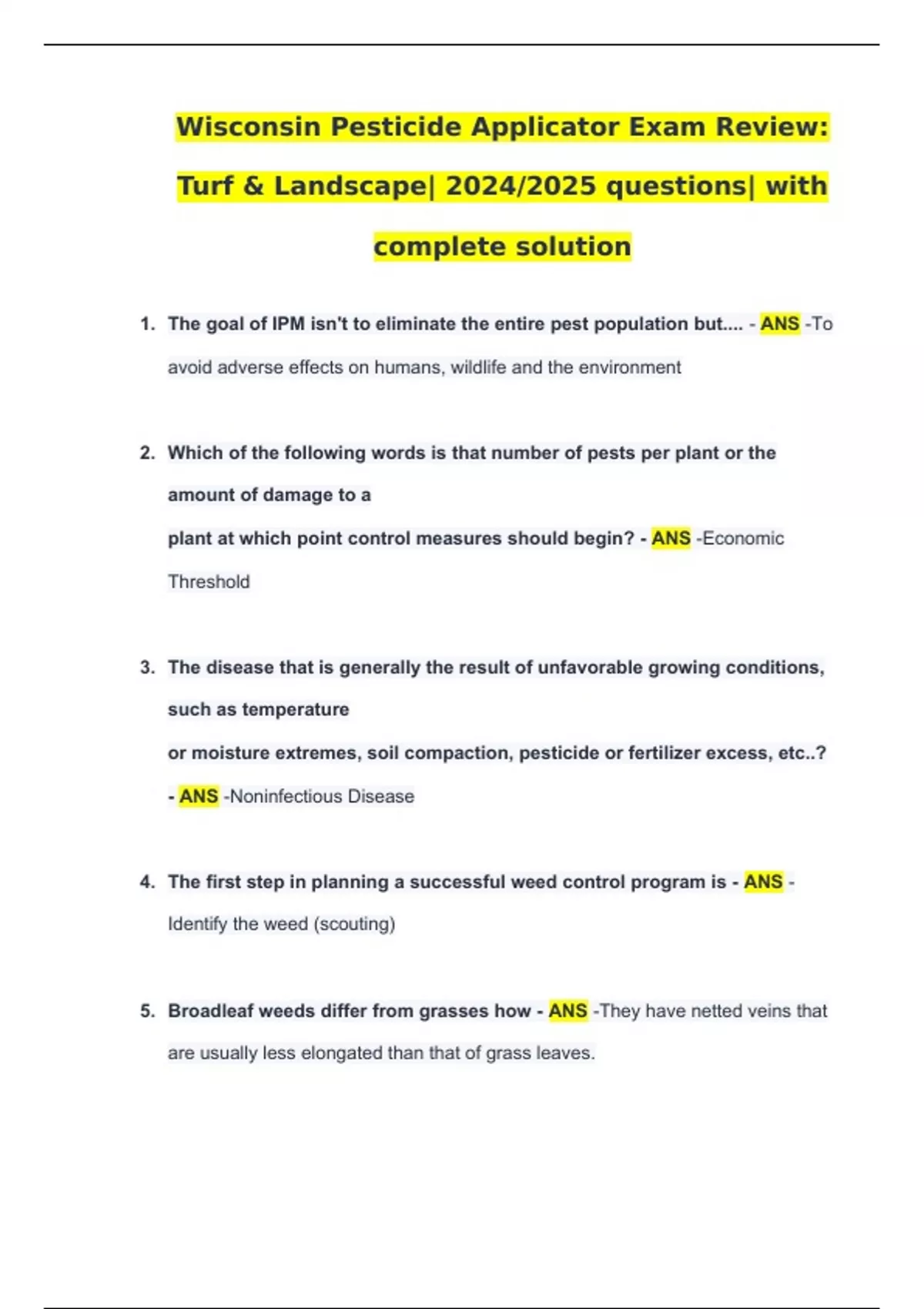 Wisconsin Pesticide Applicator Exam Review: Turf & Landscape| 2024/2025 questions| with complete solution

1. The goal of IPM isn't to eliminate the entire pest population but.... - ANS -To avoid adverse effects on humans, wildlife and the environment

2. Which of the following words is that number of pests per plant or the amount of damage to a
plant at which point control measures should begin? - ANS -Economic Threshold

3. The disease that is generally the result of unfavorable growing conditions, such as temperature
or moisture extremes, soil compaction, pesticide or fertilizer excess, etc..? - ANS -Noninfectious Disease

4. The first step in planning a successful weed control program is - ANS - Identify the weed (scouting)

5. Broadleaf weeds differ from grasses how - ANS -They have netted veins that are usually less elongated than that of grass leaves.